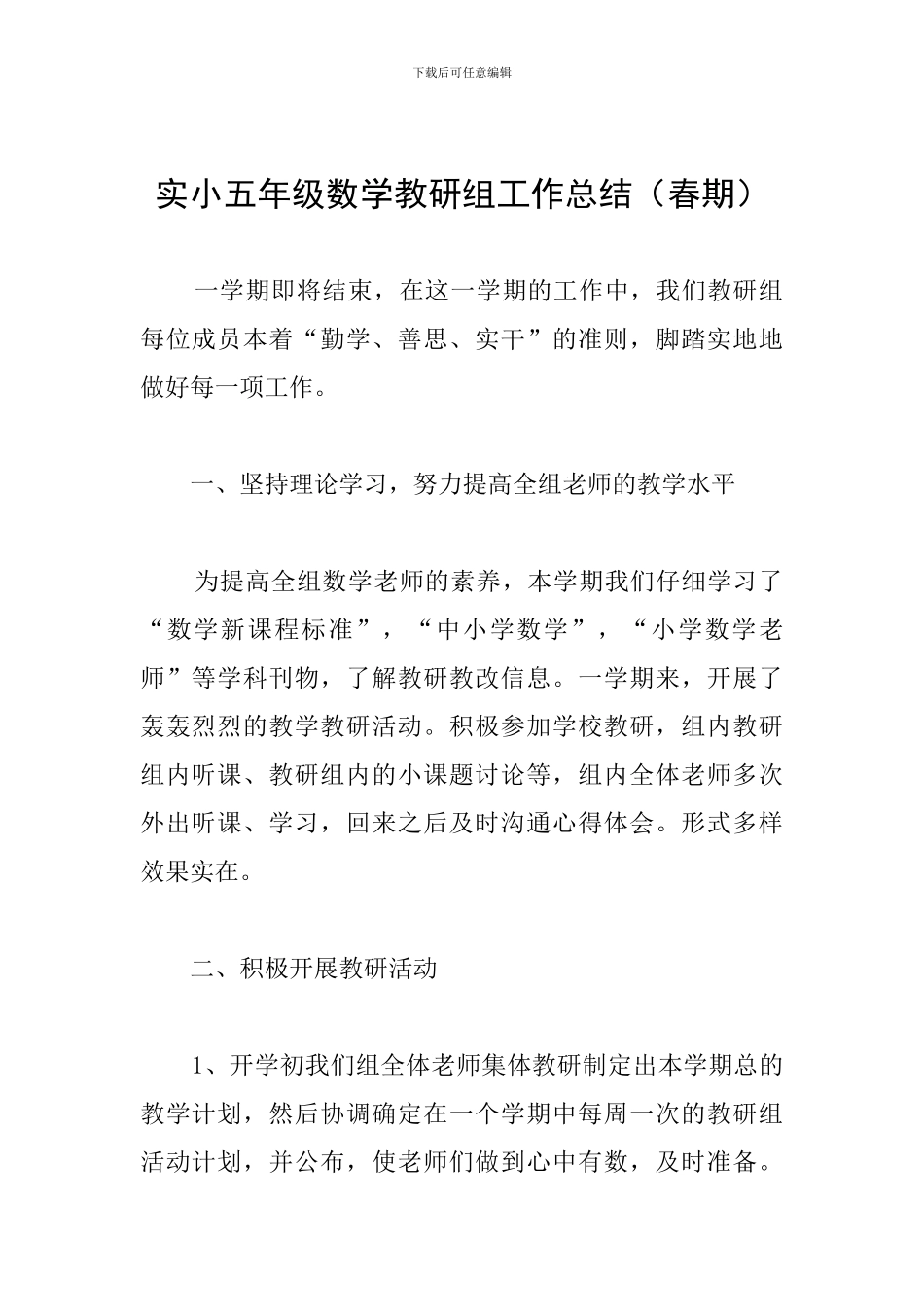 下载后可任意编辑

实小五年级数学教研组工作总结（春期）

一学期即将结束，在这一学期的工作中，我们教研组每位成员本着“勤学、善思、实干”的准则，脚踏实地地做好每一项工作。

一、坚持理论学习，努力提高全组老师的教学水平

为提高全组数学老师的素养，本学期我们仔细学习了“数学新课程标准”，“中小学数学”，“小学数学老师”等学科刊物，了解教研教改信息。一学期来，开展了轰轰烈烈的教学教研活动。积极参加学校教研，组内教研组内听课、教研组内的小课题讨论等，组内全体老师多次外出听课、学习，回来之后及时沟通心得体会。形式多样效果实在。

二、积极开展教研活动

1、开学初我们组全体老师集体教研制定出本学期总的教学计划，然后协调确定在一个学期中每周一次的教研组活动计划，并公布，使老师们做到心中有数，及时准备。